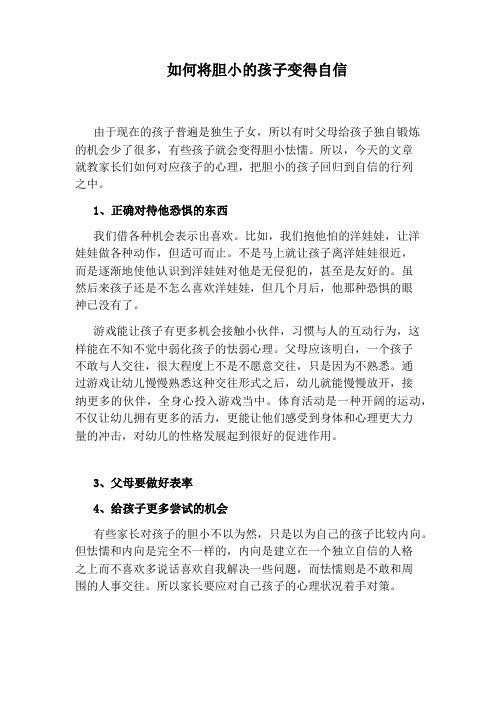 如何将胆小的孩子变得自信

由于现在的孩子普遍是独生子女，所以有时父母给孩子独自锻炼的机会少了很多，有些孩子就会变得胆小怯懦。所以，今天的文章就教家长们如何对应孩子的心理，把胆小的孩子回归到自信的行列之中。

1、正确对待他恐惧的东西

我们借各种机会表示出喜欢。比如，我们抱他怕的洋娃娃，让洋娃娃做各种动作，但适可而止。不是马上就让孩子离洋娃娃很近，而是逐渐地使他认识到洋娃娃对他是无侵犯的，甚至是友好的。虽然后来孩子还是不怎么喜欢洋娃娃，但几个月后，他那种恐惧的眼神已没有了。

游戏能让孩子有更多机会接触小伙伴，习惯与人的互动行为，这样能在不知不觉中弱化孩子的怯弱心理。父母应该明白，一个孩子不敢与人交往，很大程度上不是不愿意交往，只是因为不熟悉。通过游戏让幼儿慢慢熟悉这种交往形式之后，幼儿就能慢慢放开，接纳更多的伙伴，全身心投入游戏当中。体育活动是一种开阔的运动，不仅让幼儿拥有更多的活力，更能让他们感受到身体和心理更大力量的冲击，对幼儿的性格发展起到很好的促进作用。

3、父母要做好表率

4、给孩子更多尝试的机会

有些家长对孩子的胆小不以为然，只是以为自己的孩子比较内向。但怯懦和内向是完全不一样的，内向是建立在一个独立自信的人格之上而不喜欢多说话喜欢自我解决一些问题，而怯懦则是不敢和周围的人事交往。所以家长要应对自己孩子的心理状况着手对策。